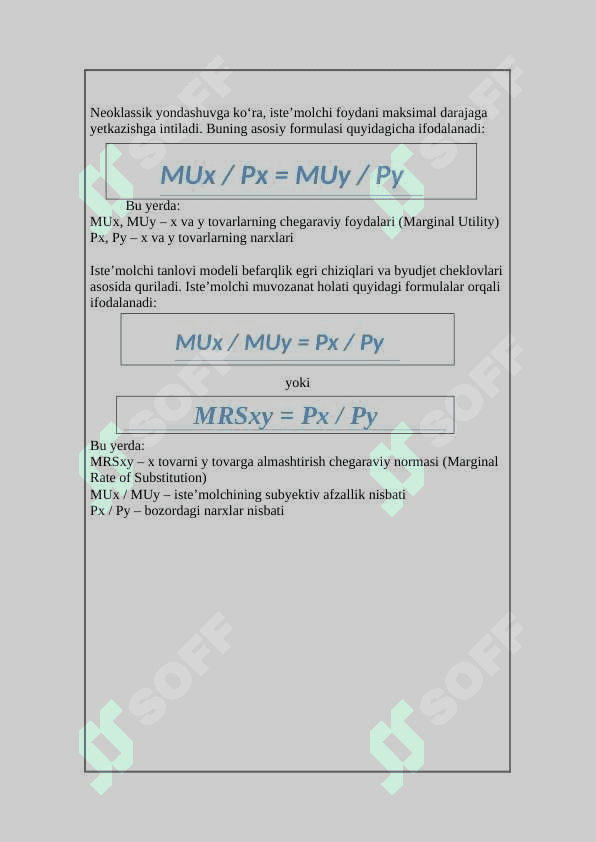 Neoklassik yondashuvga ko‘ra, iste’molchi foydani maksimal darajaga yetkazishga intiladi. Buning asosiy formulasi quyidagicha ifodalanadi:

$MUx / Px = MUy / Py$

Bu yerda:
MUx, MUy – x va y tovarlarning chegaraviy foydalari (Marginal Utility)
Px, Py – x va y tovarlarning narxlari

Iste’molchi tanlovi modeli befarqlik egri chiziqlari va byudjet cheklovlari asosida quriladi. Iste’molchi muvozanat holati quyidagi formulalar orqali ifodalanadi:

$MUx / MUy = Px / Py$

yoki

$MRSxy = Px / Py$

Bu yerda:
MRSxy – x tovarni y tovarga almashtirish chegaraviy normasi (Marginal Rate of Substitution)
MUx / MUy – iste’molchining subyektiv afzallik nisbati
Px / Py – bozordagi narxlar nisbati

SOFF SOFF SOFF SOFF SOFF SOFF